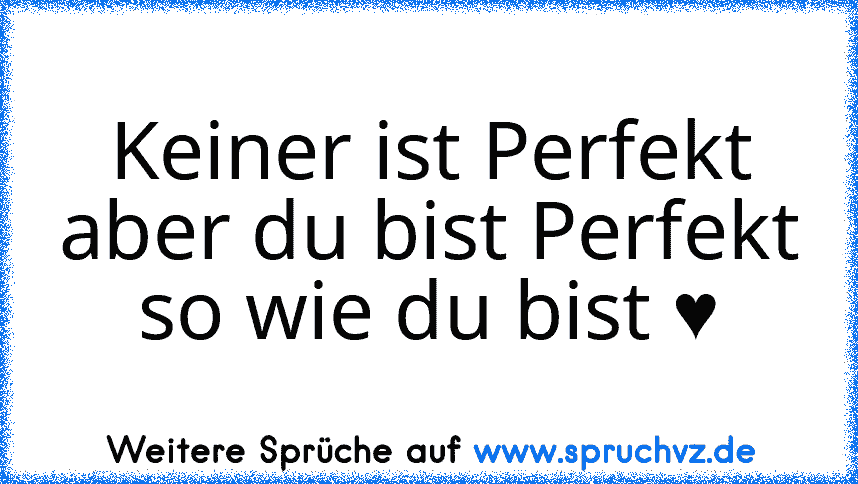 Keiner ist Perfekt aber du bist Perfekt so wie du bist ♥

Weitere Sprüche auf www.spruchvz.de